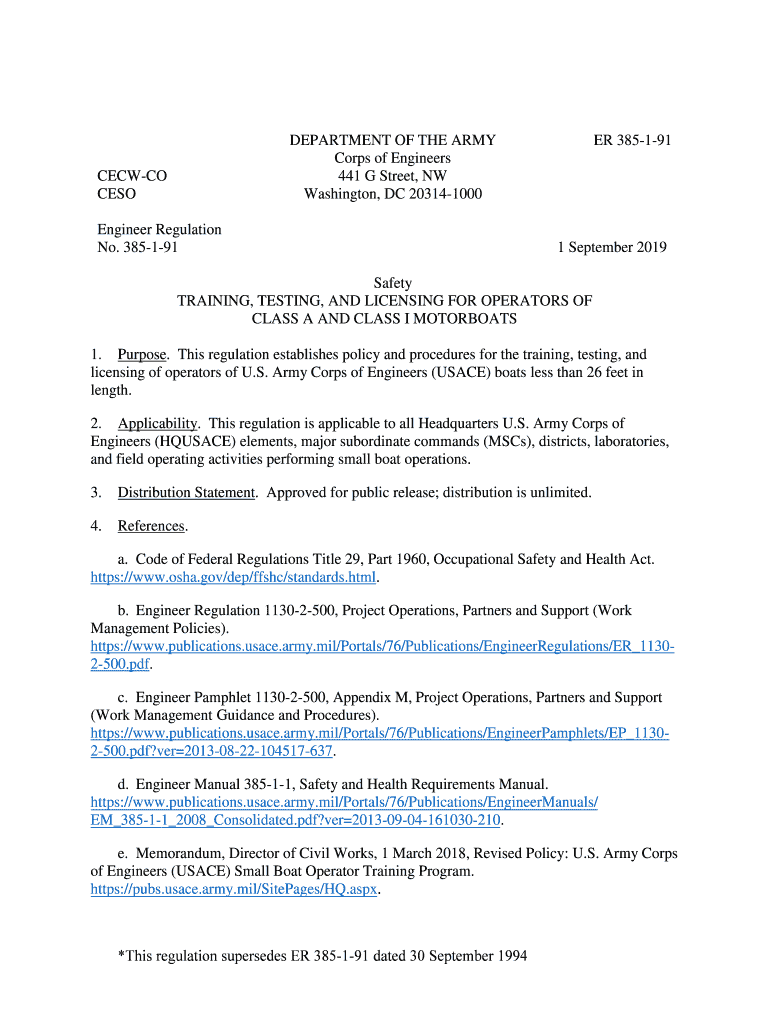 DEPARTMENT OF THE ARMY
Corps of Engineers
441 G Street, NW
Washington, DC 20314-1000

ER 385-1-91

CECW-CO
CESO

Engineer Regulation
No. 385-1-91

1 September 2019

Safety
TRAINING, TESTING, AND LICENSING FOR OPERATORS OF CLASS A AND CLASS I MOTORBOATS

1. Purpose. This regulation establishes policy and procedures for the training, testing, and licensing of operators of U.S. Army Corps of Engineers (USACE) boats less than 26 feet in length.

2. Applicability. This regulation is applicable to all Headquarters U.S. Army Corps of Engineers (HQUSACE) elements, major subordinate commands (MSCs), districts, laboratories, and field operating activities performing small boat operations.

3. Distribution Statement. Approved for public release; distribution is unlimited.

4. References.

a. Code of Federal Regulations Title 29, Part 1960, Occupational Safety and Health Act. https://www.osha.gov/dep/ffshc/standards.html.

b. Engineer Regulation 1130-2-500, Project Operations, Partners and Support (Work Management Policies). https://www.publications.usace.army.mil/Portals/76/Publications/EngineerRegulations/ER_1130-2-500.pdf.

c. Engineer Pamphlet 1130-2-500, Appendix M, Project Operations, Partners and Support (Work Management Guidance and Procedures). https://www.publications.usace.army.mil/Portals/76/Publications/EngineerPamphlets/EP_1130-2-500.pdf?ver=2013-08-22-104517-637.

d. Engineer Manual 385-1-1, Safety and Health Requirements Manual. https://www.publications.usace.army.mil/Portals/76/Publications/EngineerManuals/EM_385-1-1_2008_Consolidated.pdf?ver=2013-09-04-161030-210.

e. Memorandum, Director of Civil Works, 1 March 2018, Revised Policy: U.S. Army Corps of Engineers (USACE) Small Boat Operator Training Program. https://pubs.usace.army.mil/SitePages/HQ.aspx.

*This regulation supersedes ER 385-1-91 dated 30 September 1994